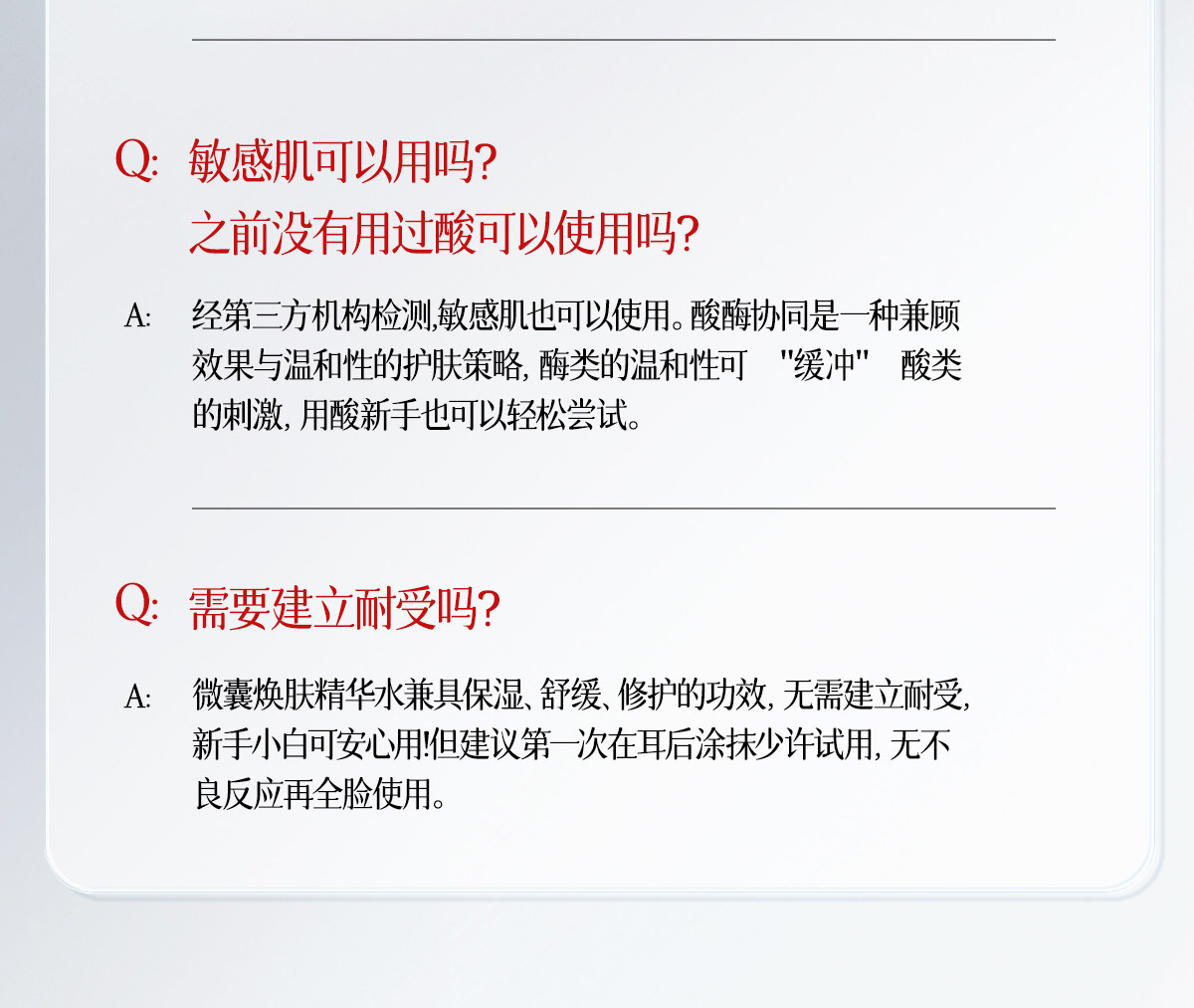 Q: 敏感肌可以用吗?
之前没有用过酸可以使用吗?

A: 经第三方机构检测,敏感肌也可以使用。酸酶协同是一种兼顾效果与温和性的护肤策略, 酶类的温和性可 "缓冲" 酸类的刺激, 用酸新手也可以轻松尝试。

Q: 需要建立耐受吗?

A: 微囊焕肤精华水兼具保湿、舒缓、修护的功效, 无需建立耐受, 新手小白可安心用!但建议第一次在耳后涂抹少许试用, 无不良反应再全脸使用。